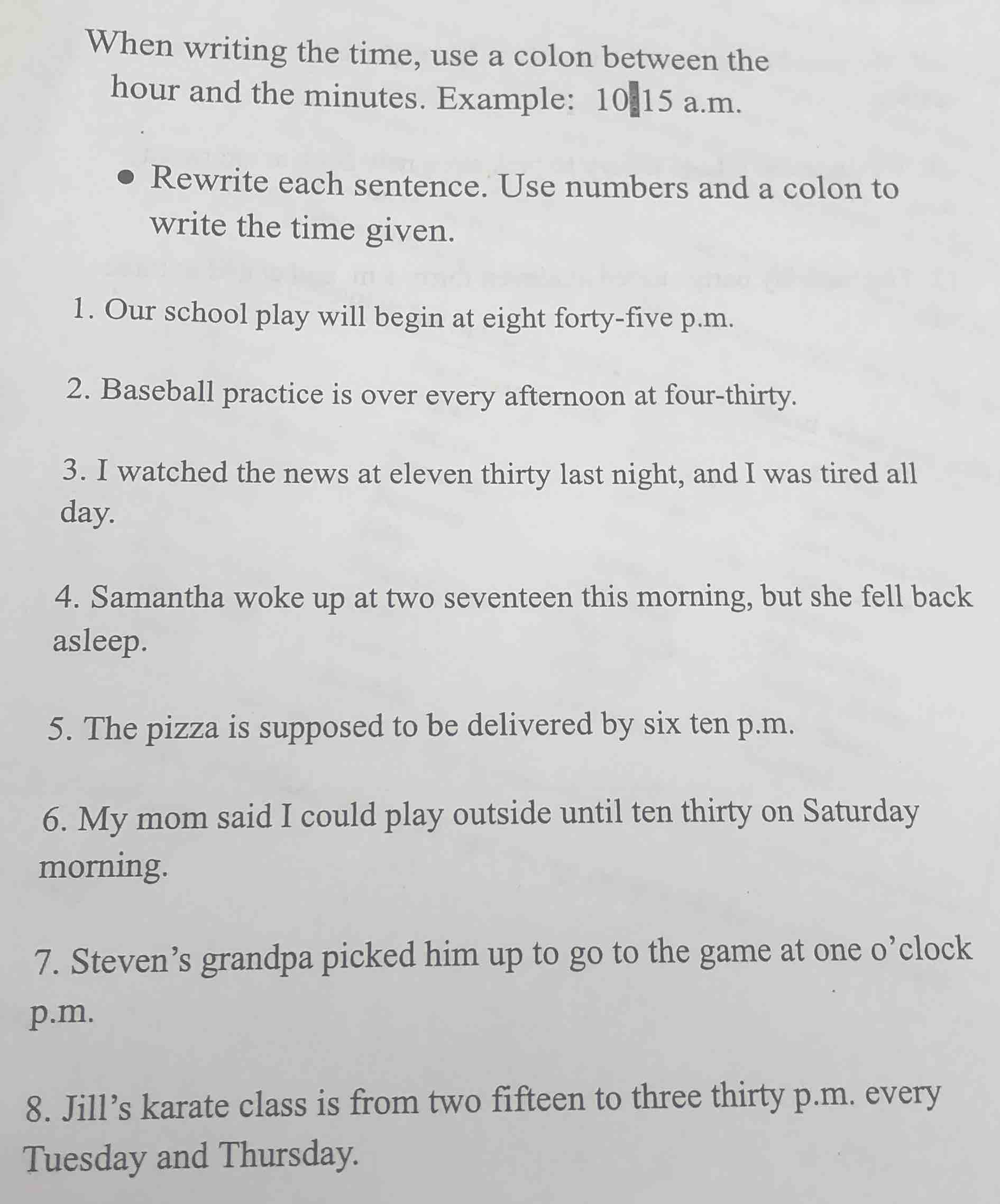 When writing the time, use a colon between the hour and the minutes. Example: 10:15 a.m.

• Rewrite each sentence. Use numbers and a colon to write the time given.

1. Our school play will begin at eight forty-five p.m.

2. Baseball practice is over every afternoon at four-thirty.

3. I watched the news at eleven thirty last night, and I was tired all day.

4. Samantha woke up at two seventeen this morning, but she fell back asleep.

5. The pizza is supposed to be delivered by six ten p.m.

6. My mom said I could play outside until ten thirty on Saturday morning.

7. Steven's grandpa picked him up to go to the game at one o'clock p.m.

8. Jill's karate class is from two fifteen to three thirty p.m. every Tuesday and Thursday.